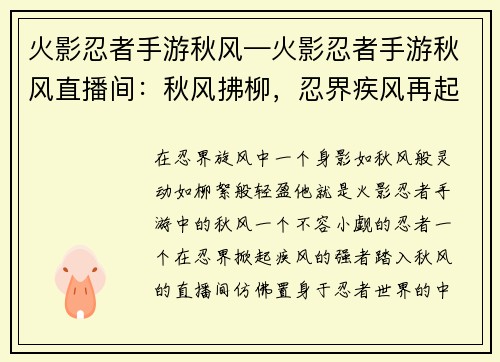 火影忍者手游秋风—火影忍者手游秋风直播间：秋风拂柳，忍界疾风再起

在忍界旋风中一个身影如秋风般灵动如柳絮般轻盈他就是火影忍者手游中的秋风一个不容小觑的忍者一个在忍界掀起疾风的强者踏入秋风的直播间仿佛置身于忍者世界的中